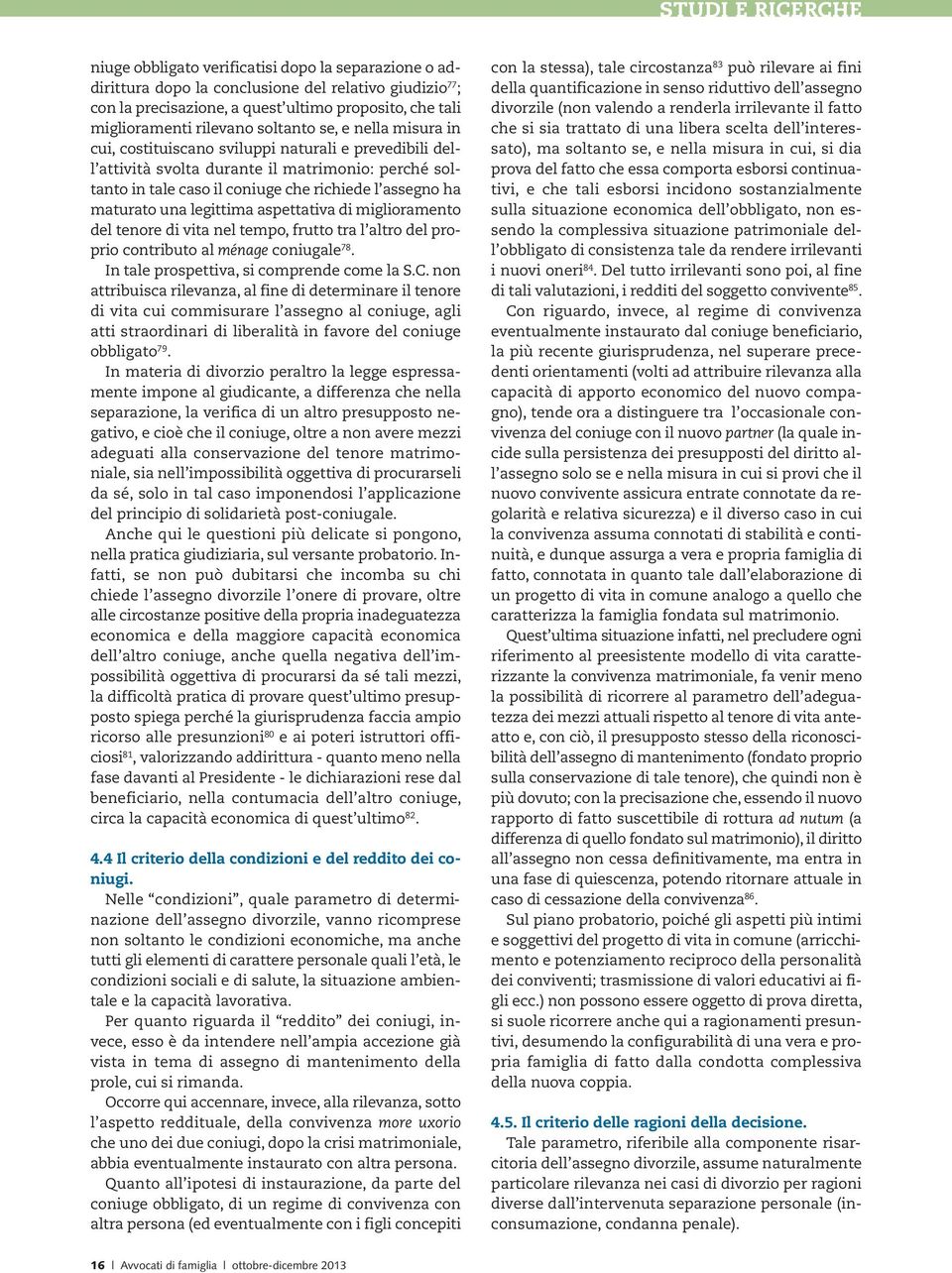 STUDI E RICERCHE

niuge obbligato verificatisi dopo la separazione o addirittura dopo la conclusione del relativo giudizio$^{77}$; con la precisazione, a quest'ultimo proposito, che tali miglioramenti rilevano soltanto se, e nella misura in cui, costituiscano sviluppi naturali e prevedibili dell'attività svolta durante il matrimonio: perché soltanto in tale caso il coniuge che richiede l'assegno ha maturato una legittima aspettativa di miglioramento del tenore di vita nel tempo, frutto tra l'altro del proprio contributo al ménage coniugale$^{78}$.

In tale prospettiva, si comprende come la S.C. non attribuisca rilevanza, al fine di determinare il tenore di vita cui commisurare l'assegno al coniuge, agli atti straordinari di liberalità in favore del coniuge obbligato$^{79}$.

In materia di divorzio peraltro la legge espressamente impone al giudicante, a differenza che nella separazione, la verifica di un altro presupposto negativo, e cioè che il coniuge, oltre a non avere mezzi adeguati alla conservazione del tenore matrimoniale, sia nell'impossibilità oggettiva di procurarseli da sé, solo in tal caso imponendosi l'applicazione del principio di solidarietà post-coniugale.

Anche qui le questioni più delicate si pongono, nella pratica giudiziaria, sul versante probatorio. Infatti, se non può dubitarsi che incomba su chi chiede l'assegno divorzile l'onere di provare, oltre alle circostanze positive della propria inadeguatezza economica e della maggiore capacità economica dell'altro coniuge, anche quella negativa dell'impossibilità oggettiva di procurarsi da sé tali mezzi, la difficoltà pratica di provare quest'ultimo presupposto spiega perché la giurisprudenza faccia ampio ricorso alle presunzioni$^{80}$ e ai poteri istruttori officiosi$^{81}$, valorizzando addirittura - quanto meno nella fase davanti al Presidente - le dichiarazioni rese dal beneficiario, nella contumacia dell'altro coniuge, circa la capacità economica di quest'ultimo$^{82}$.

4.4 Il criterio della condizioni e del reddito dei coniugi.

Nelle "condizioni", quale parametro di determinazione dell'assegno divorzile, vanno ricomprese non soltanto le condizioni economiche, ma anche tutti gli elementi di carattere personale quali l'età, le condizioni sociali e di salute, la situazione ambientale e la capacità lavorativa.

Per quanto riguarda il "reddito" dei coniugi, invece, esso è da intendere nell'ampia accezione già vista in tema di assegno di mantenimento della prole, cui si rimanda.

Occorre qui accennare, invece, alla rilevanza, sotto l'aspetto reddituale, della convivenza more uxorio che uno dei due coniugi, dopo la crisi matrimoniale, abbia eventualmente instaurato con altra persona.

Quanto all'ipotesi di instaurazione, da parte del coniuge obbligato, di un regime di convivenza con altra persona (ed eventualmente con i figli concepiti con la stessa), tale circostanza$^{83}$ può rilevare ai fini della quantificazione in senso riduttivo dell'assegno divorzile (non valendo a renderla irrilevante il fatto che si sia trattato di una libera scelta dell'interessato), ma soltanto se, e nella misura in cui, si dia prova del fatto che essa comporta esborsi continuativi, e che tali esborsi incidono sostanzialmente sulla situazione economica dell'obbligato, non essendo la complessiva situazione patrimoniale dell'obbligato di consistenza tale da rendere irrilevanti i nuovi oneri$^{84}$. Del tutto irrilevanti sono poi, al fine di tali valutazioni, i redditi del soggetto convivente$^{85}$.

Con riguardo, invece, al regime di convivenza eventualmente instaurato dal coniuge beneficiario, la più recente giurisprudenza, nel superare precedenti orientamenti (volti ad attribuire rilevanza alla capacità di apporto economico del nuovo compagno), tende ora a distinguere tra l'occasionale convivenza del coniuge con il nuovo partner (la quale incide sulla persistenza dei presupposti del diritto all'assegno solo se e nella misura in cui si provi che il nuovo convivente assicura entrate connotate da regolarità e relativa sicurezza) e il diverso caso in cui la convivenza assuma connotati di stabilità e continuità, e dunque assurga a vera e propria famiglia di fatto, connotata in quanto tale dall'elaborazione di un progetto di vita in comune analogo a quello che caratterizza la famiglia fondata sul matrimonio.

Quest'ultima situazione infatti, nel precludere ogni riferimento al preesistente modello di vita caratterizzante la convivenza matrimoniale, fa venir meno la possibilità di ricorrere al parametro dell'adeguatezza dei mezzi attuali rispetto al tenore di vita anteatto e, con ciò, il presupposto stesso della riconoscibilità dell'assegno di mantenimento (fondato proprio sulla conservazione di tale tenore), che quindi non è più dovuto; con la precisazione che, essendo il nuovo rapporto di fatto suscettibile di rottura ad nutum (a differenza di quello fondato sul matrimonio), il diritto all'assegno non cessa definitivamente, ma entra in una fase di quiescenza, potendo ritornare attuale in caso di cessazione della convivenza$^{86}$.

Sul piano probatorio, poiché gli aspetti più intimi e soggettivi del progetto di vita in comune (arricchimento e potenziamento reciproco della personalità dei conviventi; trasmissione di valori educativi ai figli ecc.) non possono essere oggetto di prova diretta, si suole ricorrere anche qui a ragionamenti presuntivi, desumendo la configurabilità di una vera e propria famiglia di fatto dalla condotta complessiva della nuova coppia.

4.5. Il criterio delle ragioni della decisione.

Tale parametro, riferibile alla componente risarcitoria dell'assegno divorzile, assume naturalmente particolare rilevanza nei casi di divorzio per ragioni diverse dall'intervenuta separazione personale (inconsumazione, condanna penale).

16 | Avvocati di famiglia | ottobre-dicembre 2013